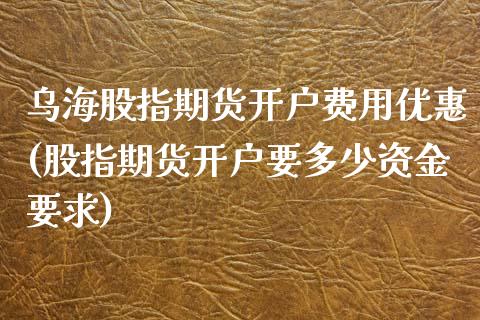 乌海股指期货开户费用优惠(股指期货开户要多少资金要求)